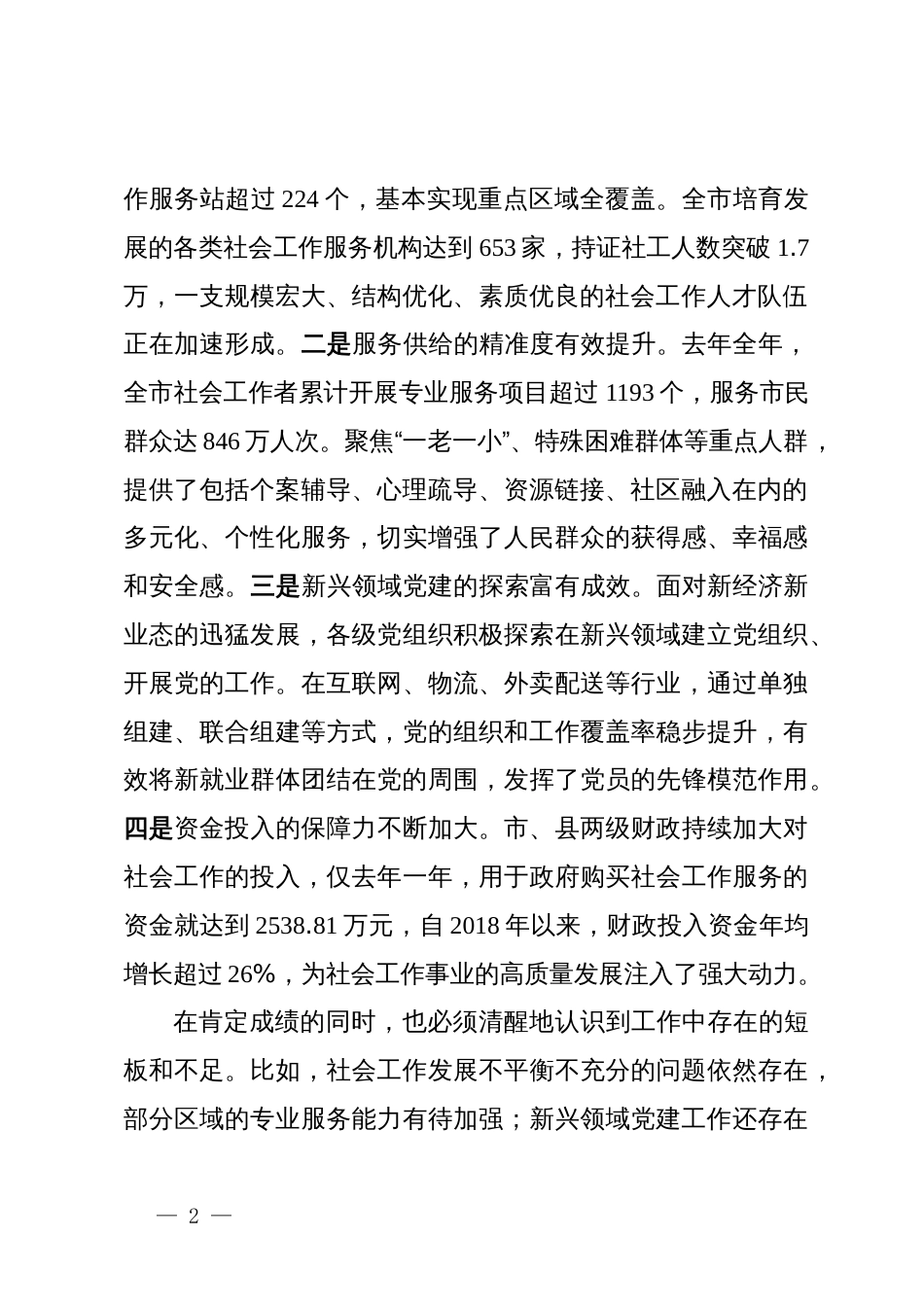 作服务站超过 224 个，基本实现重点区域全覆盖。全市培育发展的各类社会工作服务机构达到 653 家，持证社工人数突破 1.7 万，一支规模宏大、结构优化、素质优良的社会工作人才队伍正在加速形成。二是服务供给的精准度有效提升。去年全年，全市社会工作者累计开展专业服务项目超过 1193 个，服务市民群众达 846 万人次。聚焦“一老一小”、特殊困难群体等重点人群，提供了包括个案辅导、心理疏导、资源链接、社区融入在内的多元化、个性化服务，切实增强了人民群众的获得感、幸福感和安全感。三是新兴领域党建的探索富有成效。面对新经济新业态的迅猛发展，各级党组织积极探索在新兴领域建立党组织、开展党的工作。在互联网、物流、外卖配送等行业，通过单独组建、联合组建等方式，党的组织和工作覆盖率稳步提升，有效将新就业群体团结在党的周围，发挥了党员的先锋模范作用。四是资金投入的保障力不断加大。市、县两级财政持续加大对社会工作的投入，仅去年一年，用于政府购买社会工作服务的资金就达到 2538.81 万元，自 2018 年以来，财政投入资金年均增长超过 26%，为社会工作事业的高质量发展注入了强大动力。

在肯定成绩的同时，也必须清醒地认识到工作中存在的短板和不足。比如，社会工作发展不平衡不充分的问题依然存在，部分区域的专业服务能力有待加强；新兴领域党建工作还存在

— 2 —